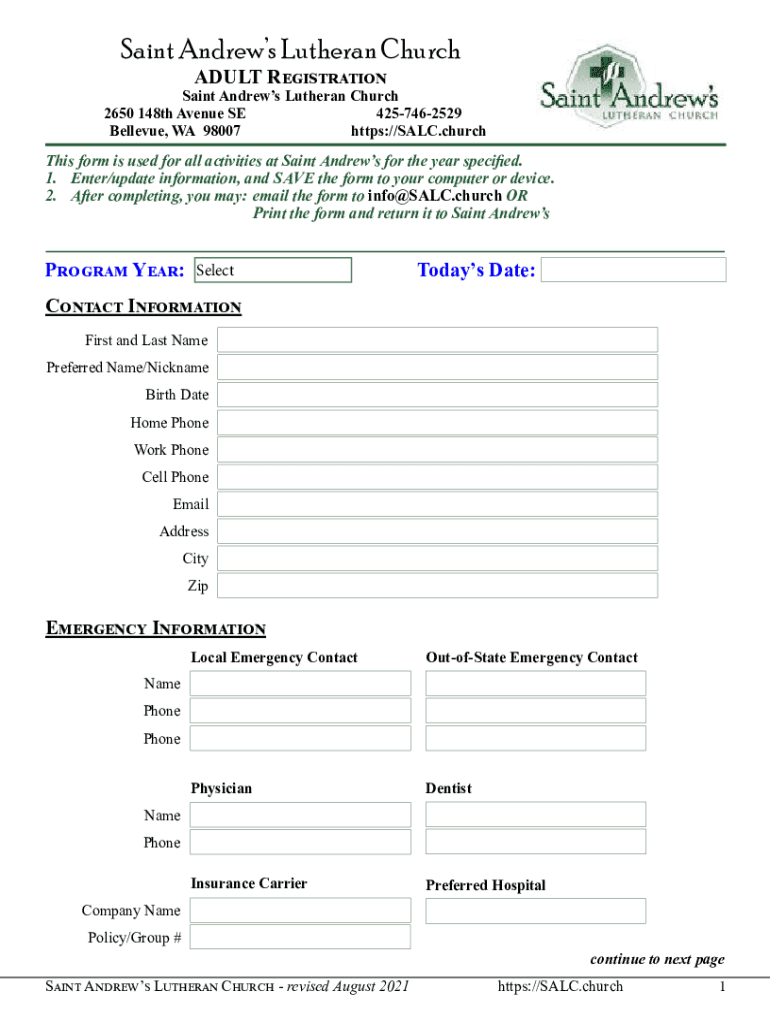 Saint Andrew's Lutheran Church
ADULT REGISTRATION
Saint Andrew's Lutheran Church
2650 148th Avenue SE
Bellevue, WA 98007
425-746-2529
https://SALC.church

Saint Andrew's LUTHERAN CHURCH

This form is used for all activities at Saint Andrew's for the year specified.
1. Enter/update information, and SAVE the form to your computer or device.
2. After completing, you may: email the form to info@SALC.church OR Print the form and return it to Saint Andrew's

PROGRAM YEAR: Select
Today's Date:

CONTACT INFORMATION
First and Last Name
Preferred Name/Nickname
Birth Date
Home Phone
Work Phone
Cell Phone
Email
Address
City
Zip

EMERGENCY INFORMATION
Local Emergency Contact
Out-of-State Emergency Contact
Name
Phone
Phone

Physician
Dentist
Name
Phone

Insurance Carrier
Preferred Hospital
Company Name
Policy/Group #

continue to next page

SAINT ANDREW'S LUTHERAN CHURCH - revised August 2021
https://SALC.church
1